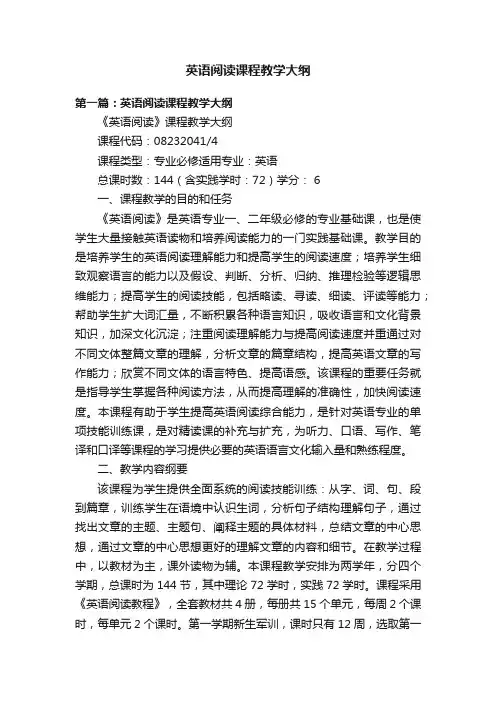 英语阅读课程教学大纲

第一篇：英语阅读课程教学大纲

《英语阅读》课程教学大纲

课程代码：08232041/4

课程类型：专业必修适用专业：英语

总课时数：144（含实践学时：72）学分： 6

一、课程教学的目的和任务

《英语阅读》是英语专业一、二年级必修的专业基础课，也是使学生大量接触英语读物和培养阅读能力的一门实践基础课。教学目的是培养学生的英语阅读理解能力和提高学生的阅读速度；培养学生细致观察语言的能力以及假设、判断、分析、归纳、推理检验等逻辑思维能力；提高学生的阅读技能，包括略读、寻读、细读、评读等能力；帮助学生扩大词汇量，不断积累各种语言知识，吸收语言和文化背景知识，加深文化沉淀；注重阅读理解能力与提高阅读速度并重通过对不同文体整篇文章的理解，分析文章的篇章结构，提高英语文章的写作能力；欣赏不同文体的语言特色、提高语感。该课程的重要任务就是指导学生掌握各种阅读方法，从而提高理解的准确性，加快阅读速度。本课程有助于学生提高英语阅读综合能力，是针对英语专业的单项技能训练课，是对精读课的补充与扩充，为听力、口语、写作、笔译和口译等课程的学习提供必要的英语语言文化输入量和熟练程度。

二、教学内容纲要

该课程为学生提供全面系统的阅读技能训练：从字、词、句、段到篇章，训练学生在语境中认识生词，分析句子结构理解句子，通过找出文章的主题、主题句、阐释主题的具体材料，总结文章的中心思想，通过文章的中心思想更好的理解文章的内容和细节。在教学过程中，以教材为主，课外读物为辅。本课程教学安排为两学年，分四个学期，总课时为 144 节，其中理论 72 学时，实践 72 学时。课程采用《英语阅读教程》，全套教材共 4 册，每册共 15 个单元，每周 2 个课时，每单元 2 个课时。第一学期新生军训，课时只有 12 周，选取第一